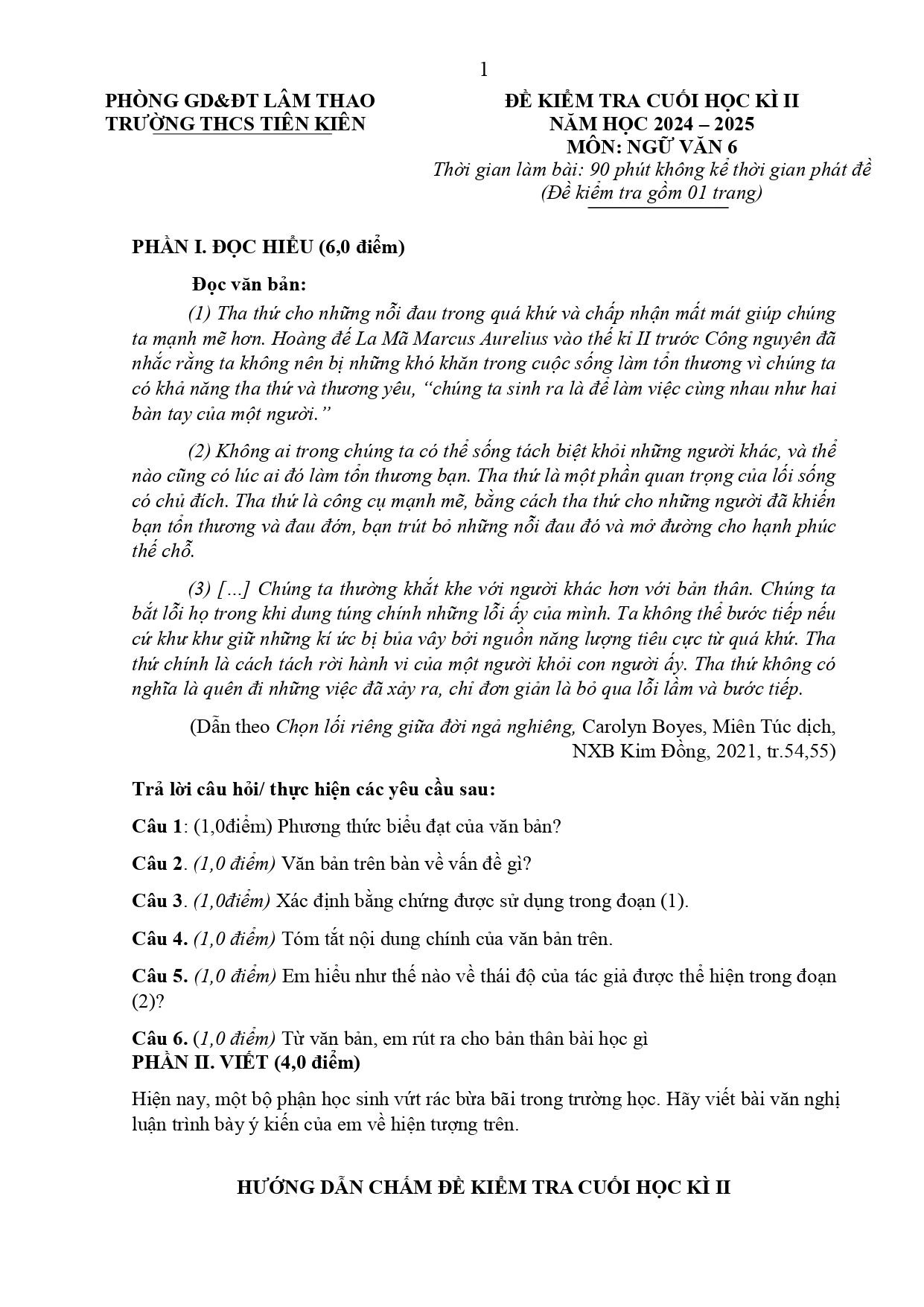 1

PHÒNG GD&ĐT LÂM THAO
TRƯỜNG THCS TIÊN KIÊN

ĐỀ KIỂM TRA CUỐI HỌC KÌ II
NĂM HỌC 2024 – 2025
MÔN: NGỮ VĂN 6
Thời gian làm bài: 90 phút không kể thời gian phát đề
(Đề kiểm tra gồm 01 trang)

PHẦN I. ĐỌC HIỂU (6,0 điểm)

Đọc văn bản:

(1) Tha thứ cho những nỗi đau trong quá khứ và chấp nhận mất mát giúp chúng ta mạnh mẽ hơn. Hoàng đế La Mã Marcus Aurelius vào thế kỉ II trước Công nguyên đã nhắc rằng ta không nên bị những khó khăn trong cuộc sống làm tổn thương vì chúng ta có khả năng tha thứ và thương yêu, "chúng ta sinh ra là để làm việc cùng nhau như hai bàn tay của một người."

(2) Không ai trong chúng ta có thể sống tách biệt khỏi những người khác, và thể nào cũng có lúc ai đó làm tổn thương bạn. Tha thứ là một phần quan trọng của lối sống có chủ đích. Tha thứ là công cụ mạnh mẽ, bằng cách tha thứ cho những người đã khiến bạn tổn thương và đau đớn, bạn trút bỏ những nỗi đau đó và mở đường cho hạnh phúc thế chỗ.

(3) […] Chúng ta thường khắt khe với người khác hơn với bản thân. Chúng ta bắt lỗi họ trong khi dung túng chính những lỗi ấy của mình. Ta không thể bước tiếp nếu cứ khư khư giữ những kí ức bị bủa vây bởi nguồn năng lượng tiêu cực từ quá khứ. Tha thứ chính là cách tách rời hành vi của một người khỏi con người ấy. Tha thứ không có nghĩa là quên đi những việc đã xảy ra, chỉ đơn giản là bỏ qua lỗi lầm và bước tiếp.

(Dẫn theo Chọn lối riêng giữa đời ngả nghiêng, Carolyn Boyes, Miên Túc dịch, NXB Kim Đồng, 2021, tr.54,55)

Trả lời câu hỏi/ thực hiện các yêu cầu sau:

Câu 1: (1,0điểm) Phương thức biểu đạt của văn bản?

Câu 2. (1,0 điểm) Văn bản trên bàn về vấn đề gì?

Câu 3. (1,0điểm) Xác định bằng chứng được sử dụng trong đoạn (1).

Câu 4. (1,0 điểm) Tóm tắt nội dung chính của văn bản trên.

Câu 5. (1,0 điểm) Em hiểu như thế nào về thái độ của tác giả được thể hiện trong đoạn (2)?

Câu 6. (1,0 điểm) Từ văn bản, em rút ra cho bản thân bài học gì

PHẦN II. VIẾT (4,0 điểm)

Hiện nay, một bộ phận học sinh vứt rác bừa bãi trong trường học. Hãy viết bài văn nghị luận trình bày ý kiến của em về hiện tượng trên.

HƯỚNG DẪN CHẤM ĐỀ KIỂM TRA CUỐI HỌC KÌ II